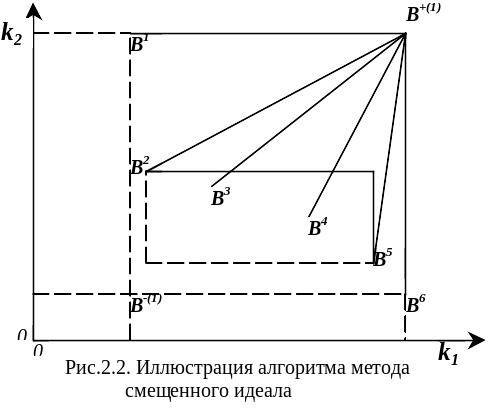 $k_2$

$B^{+(1)}$

$B^1$

$B^2$

$B^3$

$B^4$

$B^5$

$B^{-(1)}$

$B^6$

0

0

$k_1$

Рис.2.2. Иллюстрация алгоритма метода смещенного идеала